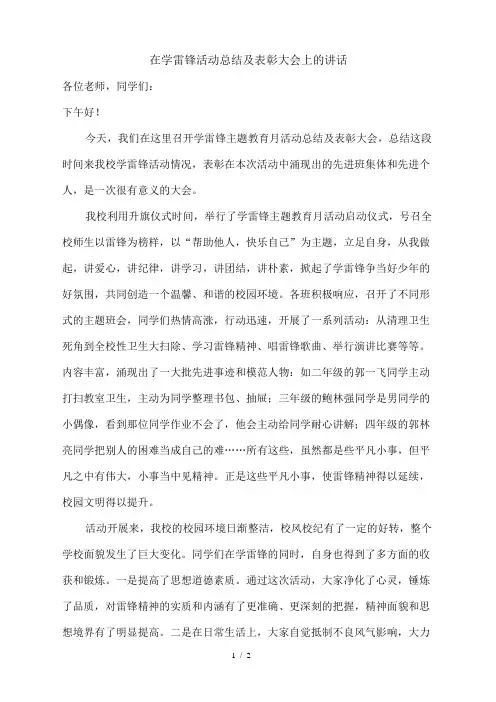 在学雷锋活动总结及表彰大会上的讲话

各位老师，同学们：

下午好！

今天，我们在这里召开学雷锋主题教育月活动总结及表彰大会，总结这段时间来我校学雷锋活动情况，表彰在本次活动中涌现出的先进班集体和先进个人，是一次很有意义的大会。

我校利用升旗仪式时间，举行了学雷锋主题教育月活动启动仪式，号召全校师生以雷锋为榜样，以“帮助他人，快乐自己”为主题，立足自身，从我做起，讲爱心，讲纪律，讲学习，讲团结，讲朴素，掀起了学雷锋争当好少年的好氛围，共同创造一个温馨、和谐的校园环境。各班积极响应，召开了不同形式的主题班会，同学们热情高涨，行动迅速，开展了一系列活动：从清理卫生死角到全校性卫生大扫除、学习雷锋精神、唱雷锋歌曲、举行演讲比赛等等。内容丰富，涌现出了一大批先进事迹和模范人物：如二年级的郭一飞同学主动打扫教室卫生，主动为同学整理书包、抽屉；三年级的鲍林强同学是男同学的小偶像，看到那位同学作业不会了，他会主动给同学耐心讲解；四年级的郭林亮同学把别人的困难当成自己的难……所有这些，虽然都是些平凡小事，但平凡之中有伟大，小事当中见精神。正是这些平凡小事，使雷锋精神得以延续，校园文明得以提升。

活动开展来，我校的校园环境日渐整洁，校风校纪有了一定的好转，整个学校面貌发生了巨大变化。同学们在学雷锋的同时，自身也得到了多方面的收获和锻炼。一是提高了思想道德素质。通过这次活动，大家净化了心灵，锤炼了品质，对雷锋精神的实质和内涵有了更准确、更深刻的把握，精神面貌和思想境界有了明显提高。二是在日常生活上，大家自觉抵制不良风气影响，大力

1 / 2